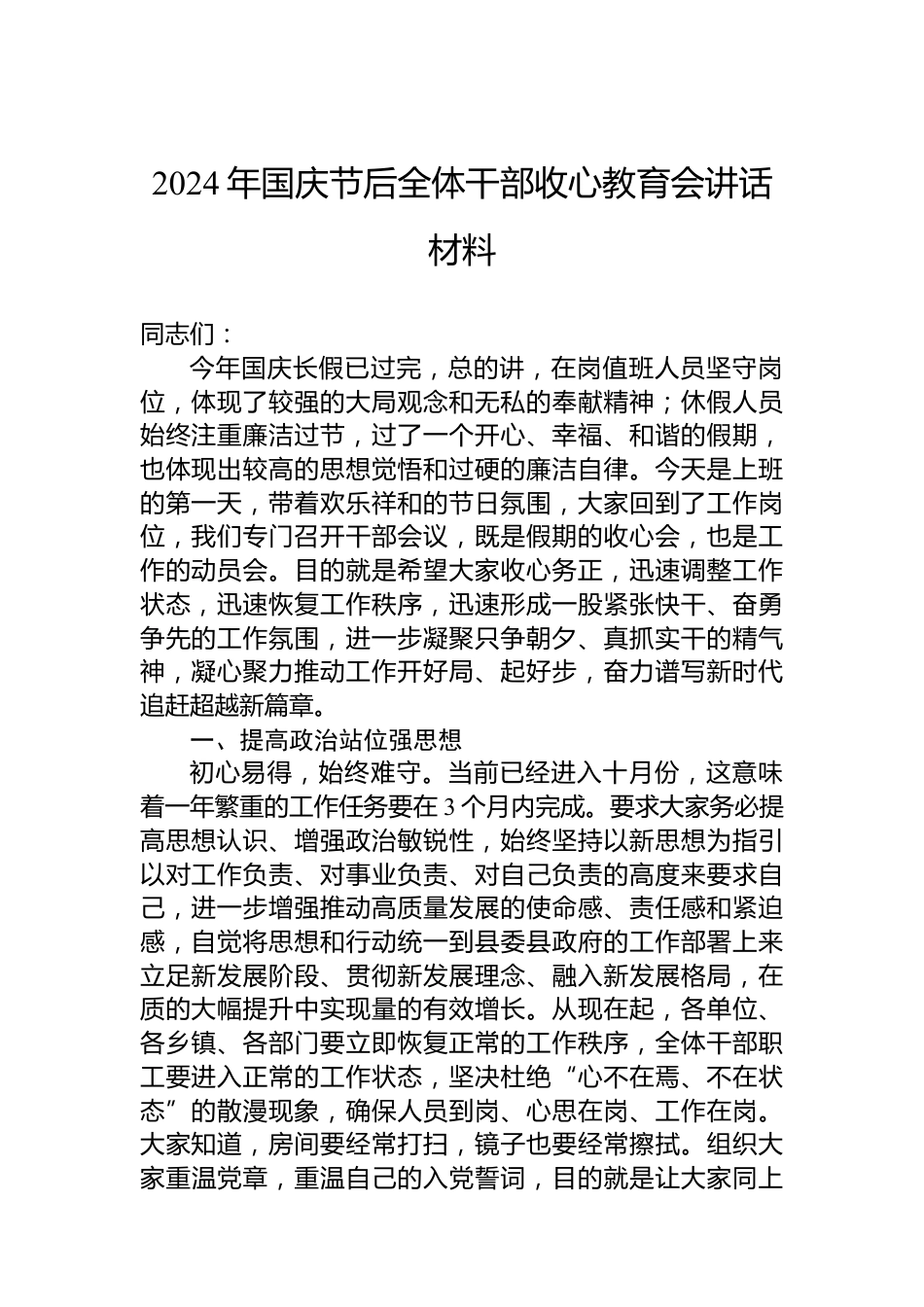 2024 年国庆节后全体干部收心教育会讲话材料

同志们：

今年国庆长假已过完，总的讲，在岗值班人员坚守岗位，体现了较强的大局观念和无私的奉献精神；休假人员始终注重廉洁过节，过了一个开心、幸福、和谐的假期，也体现出较高的思想觉悟和过硬的廉洁自律。今天是上班的第一天，带着欢乐祥和的节日氛围，大家回到了工作岗位，我们专门召开干部会议，既是假期的收心会，也是工作的动员会。目的就是希望大家收心务正，迅速调整工作状态，迅速恢复工作秩序，迅速形成一股紧张快干、奋勇争先的工作氛围，进一步凝聚只争朝夕、真抓实干的精气神，凝心聚力推动工作开好局、起好步，奋力谱写新时代追赶超越新篇章。

一、提高政治站位强思想

初心易得，始终难守。当前已经进入十月份，这意味着一年繁重的工作任务要在 3 个月内完成。要求大家务必提高思想认识、增强政治敏锐性，始终坚持以新思想为指引以对工作负责、对事业负责、对自己负责的高度来要求自己，进一步增强推动高质量发展的使命感、责任感和紧迫感，自觉将思想和行动统一到县委县政府的工作部署上来立足新发展阶段、贯彻新发展理念、融入新发展格局，在质的大幅提升中实现量的有效增长。从现在起，各单位、各乡镇、各部门要立即恢复正常的工作秩序，全体干部职工要进入正常的工作状态，坚决杜绝“心不在焉、不在状态”的散漫现象，确保人员到岗、心思在岗、工作在岗。大家知道，房间要经常打扫，镜子也要经常擦拭。组织大家重温党章，重温自己的入党誓词，目的就是让大家同上